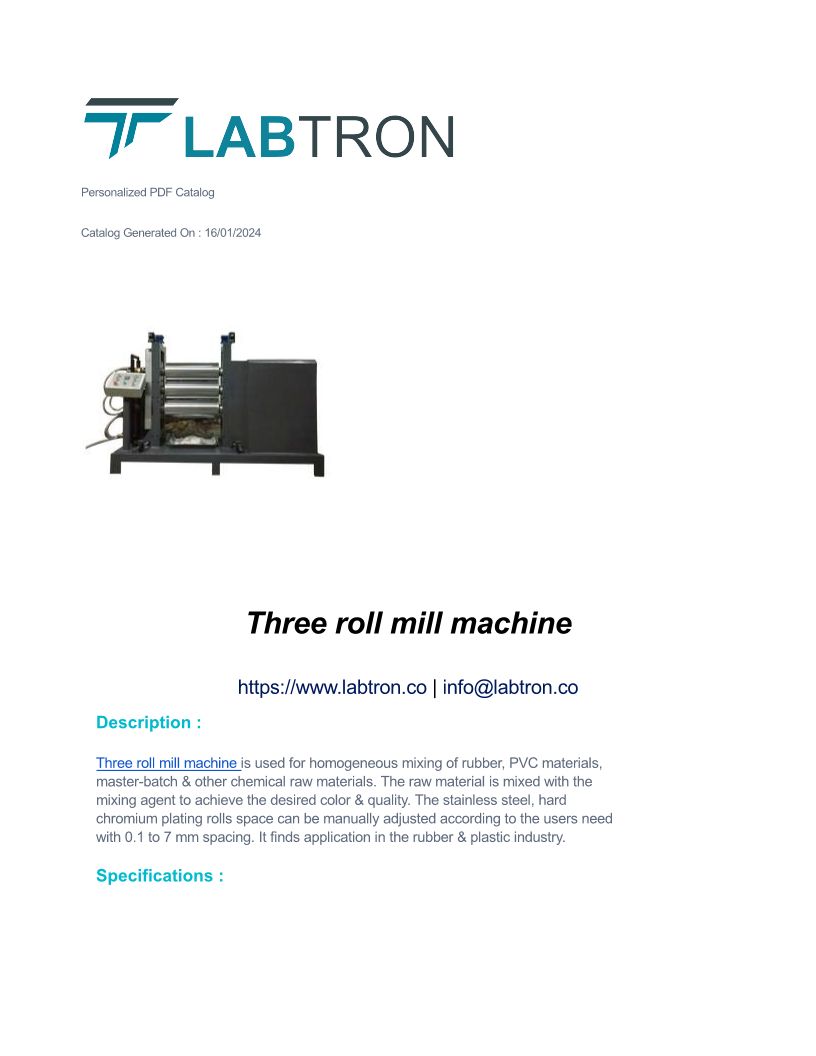 LABTRON

Personalized PDF Catalog

Catalog Generated On : 16/01/2024

Three roll mill machine

https://www.labtron.co | info@labtron.co

Description :

Three roll mill machine is used for homogeneous mixing of rubber, PVC materials, master-batch & other chemical raw materials. The raw material is mixed with the mixing agent to achieve the desired color & quality. The stainless steel, hard chromium plating rolls space can be manually adjusted according to the users need with 0.1 to 7 mm spacing. It finds application in the rubber & plastic industry.

Specifications :